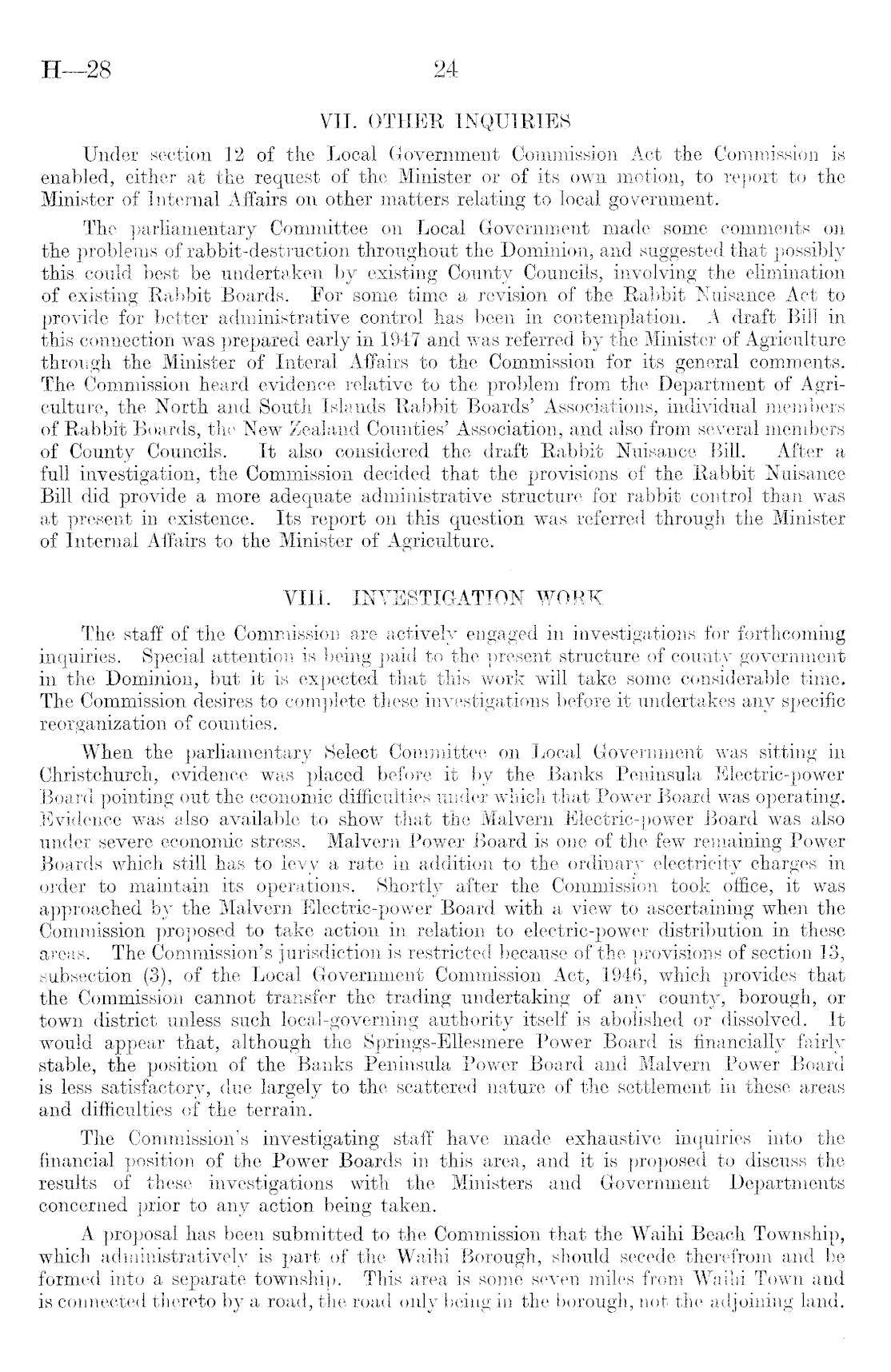 H—28 24

VII. OTHER INQUIRIES

Under section 12 of the Local Government Commission Act the Commission is enabled, either at the request of the Minister or of its own motion, to report to the Minister of Internal Affairs on other matters relating to local government.

The parliamentary Committee on Local Government made some comments on the problems of rabbit-destruction throughout the Dominion, and suggested that possibly this could best be undertaken by existing County Councils, involving the elimination of existing Rabbit Boards. For some time a revision of the Rabbit Nuisance Act to provide for better administrative control has been in contemplation. A draft Bill in this connection was prepared early in 1947 and was referred by the Minister of Agriculture through the Minister of Interal Affairs to the Commission for its general comments. The Commission heard evidence relative to the problem from the Department of Agriculture, the North and South Islands Rabbit Boards' Associations, individual members of Rabbit Boards, the New Zealand Counties' Association, and also from several members of County Councils. It also considered the draft Rabbit Nuisance Bill. After a full investigation, the Commission decided that the provisions of the Rabbit Nuisance Bill did provide a more adequate administrative structure for rabbit control than was at present in existence. Its report on this question was referred through the Minister of Internal Affairs to the Minister of Agriculture.

VIII. INVESTIGATION WORK

The staff of the Commission are actively engaged in investigations for forthcoming inquiries. Special attention is being paid to the present structure of county government in the Dominion, but it is expected that this work will take some considerable time. The Commission desires to complete these investigations before it undertakes any specific reorganization of counties.

When the parliamentary Select Committee on Local Government was sitting in Christchurch, evidence was placed before it by the Banks Peninsula Electric-power Board pointing out the economic difficulties under which that Power Board was operating. Evidence was also available to show that the Malvern Electric-power Board was also under severe economic stress. Malvern Power Board is one of the few remaining Power Boards which still has to levy a rate in addition to the ordinary electricity charges in order to maintain its operations. Shortly after the Commission took office, it was approached by the Malvern Electric-power Board with a view to ascertaining when the Commission proposed to take action in relation to electric-power distribution in these areas. The Commission's jurisdiction is restricted because of the provisions of section 13, subsection (3), of the Local Government Commission Act, 1946, which provides that the Commission cannot transfer the trading undertaking of any county, borough, or town district unless such local-governing authority itself is abolished or dissolved. It would appear that, although the Springs-Ellesmere Power Board is financially fairly stable, the position of the Banks Peninsula Power Board and Malvern Power Board is less satisfactory, due largely to the scattered nature of the settlement in these areas and difficulties of the terrain.

The Commission's investigating staff have made exhaustive inquiries into the financial position of the Power Boards in this area, and it is proposed to discuss the results of these investigations with the Ministers and Government Departments concerned prior to any action being taken.

A proposal has been submitted to the Commission that the Waihi Beach Township, which administratively is part of the Waihi Borough, should secede therefrom and be formed into a separate township. This area is some seven miles from Waihi Town and is connected thereto by a road, the road only being in the borough, not the adjoining land.